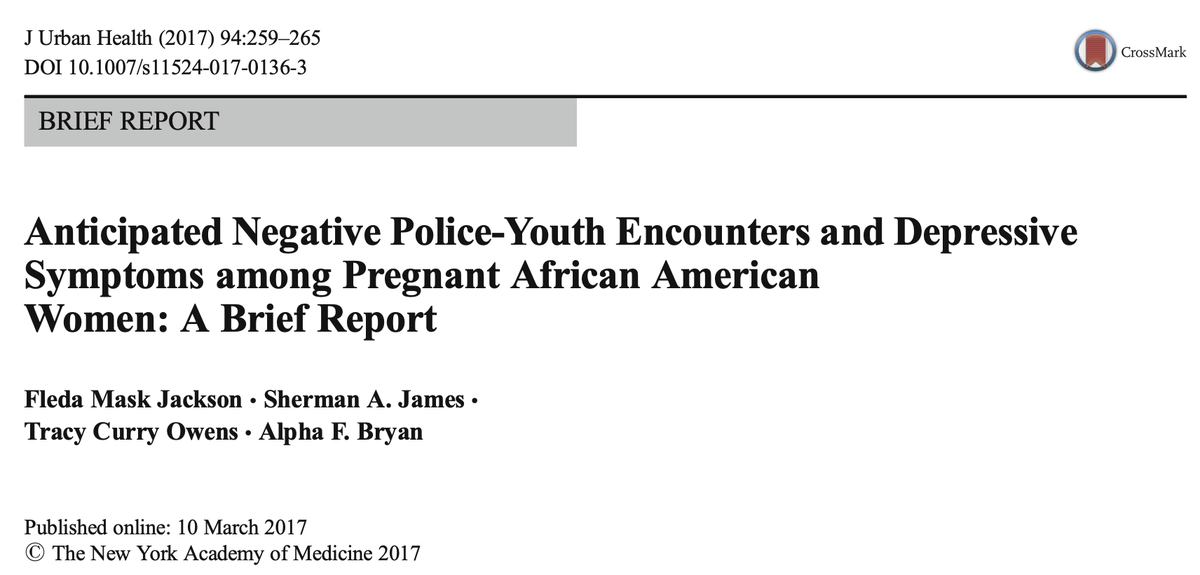 J Urban Health (2017) 94:259–265
DOI 10.1007/s11524-017-0136-3

CrossMark

BRIEF REPORT

Anticipated Negative Police-Youth Encounters and Depressive Symptoms among Pregnant African American Women: A Brief Report

Fleda Mask Jackson · Sherman A. James · Tracy Curry Owens · Alpha F. Bryan

Published online: 10 March 2017
© The New York Academy of Medicine 2017